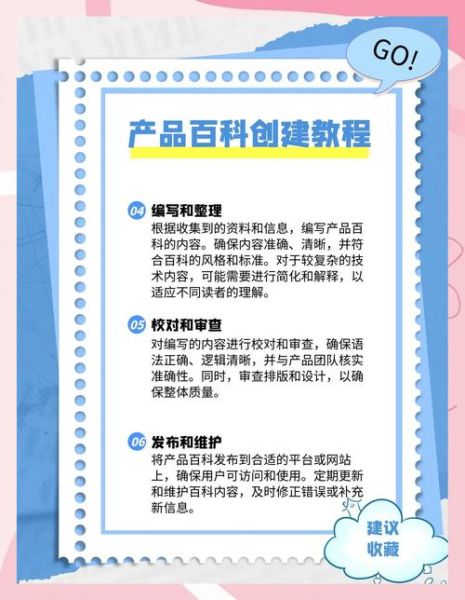 GO!

产品百科创建教程

04 编写和整理
根据收集到的资料和信息，编写产品百科的内容。确保内容准确、清晰，并符合百科的风格和标准。对于较复杂的技术内容，可能需要进行简化和解释，以适应不同读者的理解。

05 校对和审查
对编写的内容进行校对和审查，确保语法正确、逻辑清晰，并与产品团队核实准确性。同时，审查排版和设计，以确保整体质量。

06 发布和维护
将产品百科发布到合适的平台或网站上，确保用户可访问和使用。定期更新和维护百科内容，及时修正错误或补充新信息。

建议收藏